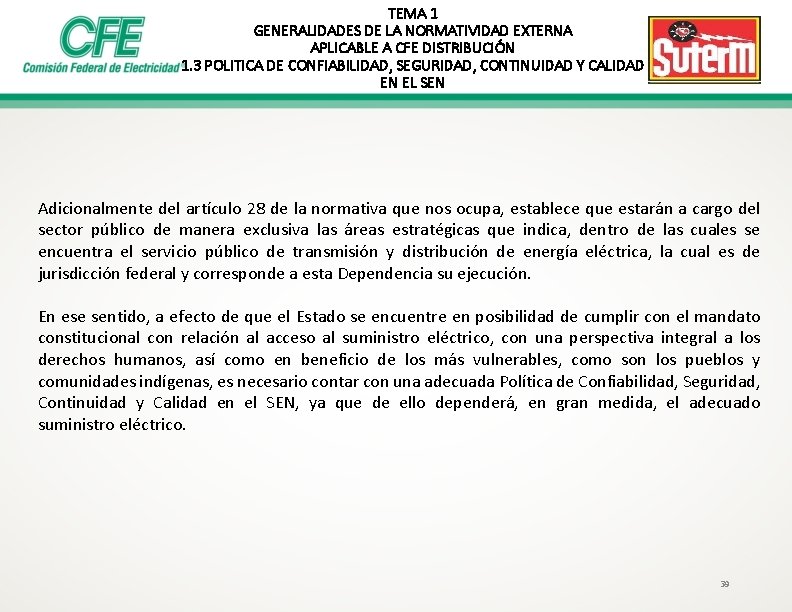 CFE
Comisión Federal de Electricidad

TEMA 1
GENERALIDADES DE LA NORMATIVIDAD EXTERNA
APLICABLE A CFE DISTRIBUCIÓN
1.3 POLITICA DE CONFIABILIDAD, SEGURIDAD, CONTINUIDAD Y CALIDAD
EN EL SEN

SUTERM

Adicionalmente del artículo 28 de la normativa que nos ocupa, establece que estarán a cargo del sector público de manera exclusiva las áreas estratégicas que indica, dentro de las cuales se encuentra el servicio público de transmisión y distribución de energía eléctrica, la cual es de jurisdicción federal y corresponde a esta Dependencia su ejecución.

En ese sentido, a efecto de que el Estado se encuentre en posibilidad de cumplir con el mandato constitucional con relación al acceso al suministro eléctrico, con una perspectiva integral a los derechos humanos, así como en beneficio de los más vulnerables, como son los pueblos y comunidades indígenas, es necesario contar con una adecuada Política de Confiabilidad, Seguridad, Continuidad y Calidad en el SEN, ya que de ello dependerá, en gran medida, el adecuado suministro eléctrico.

39